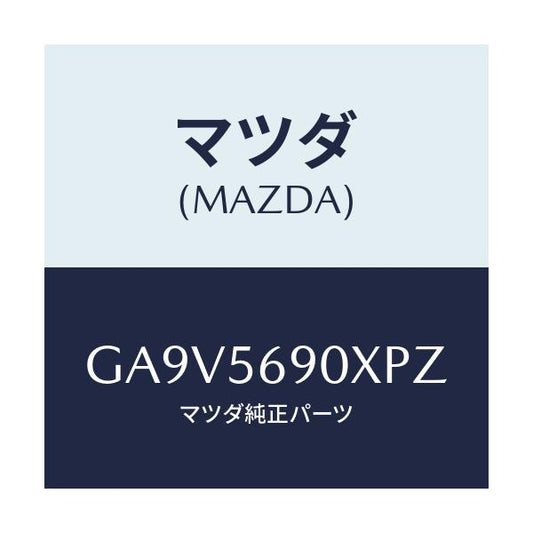 マツダ
(MAZDA)

GA9V5690XPZ
マツダ純正パーツ